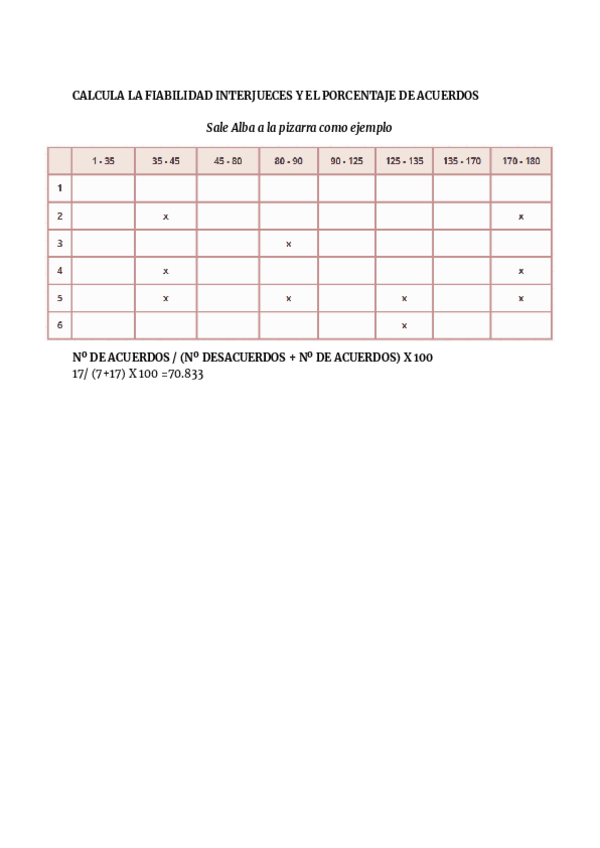 CALCULA LA FIABILIDAD INTERJUECES Y EL PORCENTAJE DE ACUERDOS

Sale Alba a la pizarra como ejemplo

| | 1 - 35 | 35 - 45 | 45 - 80 | 80 - 90 | 90 - 125 | 125 - 135 | 135 - 170 | 170 - 180 |
|---|---|---|---|---|---|---|---|---|
| 1 | | | | | | | | |
| 2 | | x | | | | | | x |
| 3 | | | | x | | | | |
| 4 | | x | | | | | | x |
| 5 | | x | | x | | x | | x |
| 6 | | | | | | x | | |

Nº DE ACUERDOS / (Nº DESACUERDOS + Nº DE ACUERDOS) X 100
17/ (7+17) X 100 =70.833